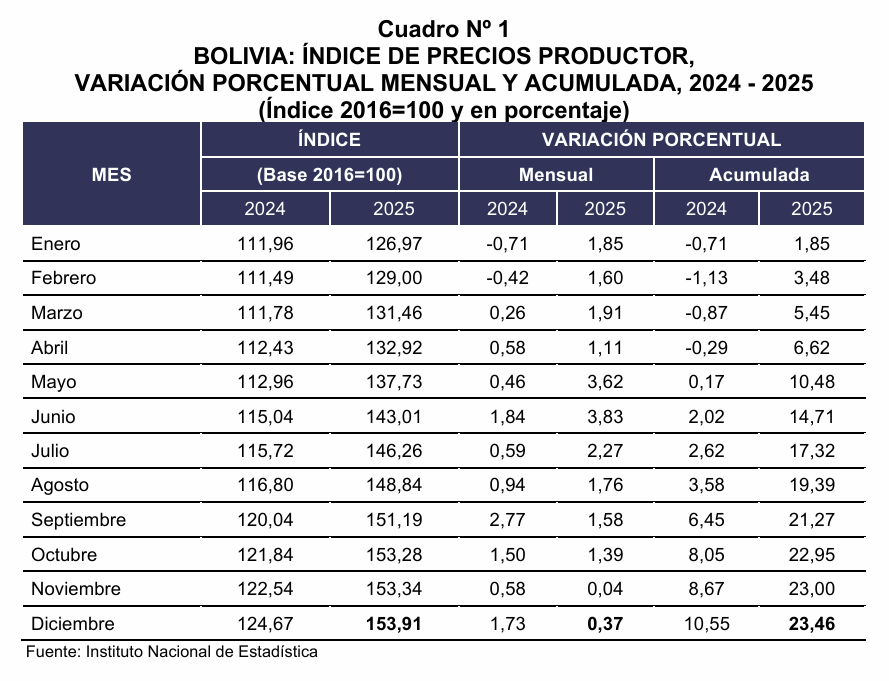 Cuadro Nº 1
BOLIVIA: ÍNDICE DE PRECIOS PRODUCTOR,
VARIACIÓN PORCENTUAL MENSUAL Y ACUMULADA, 2024 - 2025
(Índice 2016=100 y en porcentaje)

| MES | ÍNDICE (Base 2016=100) 2024 | ÍNDICE (Base 2016=100) 2025 | VARIACIÓN PORCENTUAL Mensual 2024 | VARIACIÓN PORCENTUAL Mensual 2025 | VARIACIÓN PORCENTUAL Acumulada 2024 | VARIACIÓN PORCENTUAL Acumulada 2025 |
|---|---|---|---|---|---|---|
| Enero | 111,96 | 126,97 | -0,71 | 1,85 | -0,71 | 1,85 |
| Febrero | 111,49 | 129,00 | -0,42 | 1,60 | -1,13 | 3,48 |
| Marzo | 111,78 | 131,46 | 0,26 | 1,91 | -0,87 | 5,45 |
| Abril | 112,43 | 132,92 | 0,58 | 1,11 | -0,29 | 6,62 |
| Mayo | 112,96 | 137,73 | 0,46 | 3,62 | 0,17 | 10,48 |
| Junio | 115,04 | 143,01 | 1,84 | 3,83 | 2,02 | 14,71 |
| Julio | 115,72 | 146,26 | 0,59 | 2,27 | 2,62 | 17,32 |
| Agosto | 116,80 | 148,84 | 0,94 | 1,76 | 3,58 | 19,39 |
| Septiembre | 120,04 | 151,19 | 2,77 | 1,58 | 6,45 | 21,27 |
| Octubre | 121,84 | 153,28 | 1,50 | 1,39 | 8,05 | 22,95 |
| Noviembre | 122,54 | 153,34 | 0,58 | 0,04 | 8,67 | 23,00 |
| Diciembre | 124,67 | 153,91 | 1,73 | 0,37 | 10,55 | 23,46 |

Fuente: Instituto Nacional de Estadística